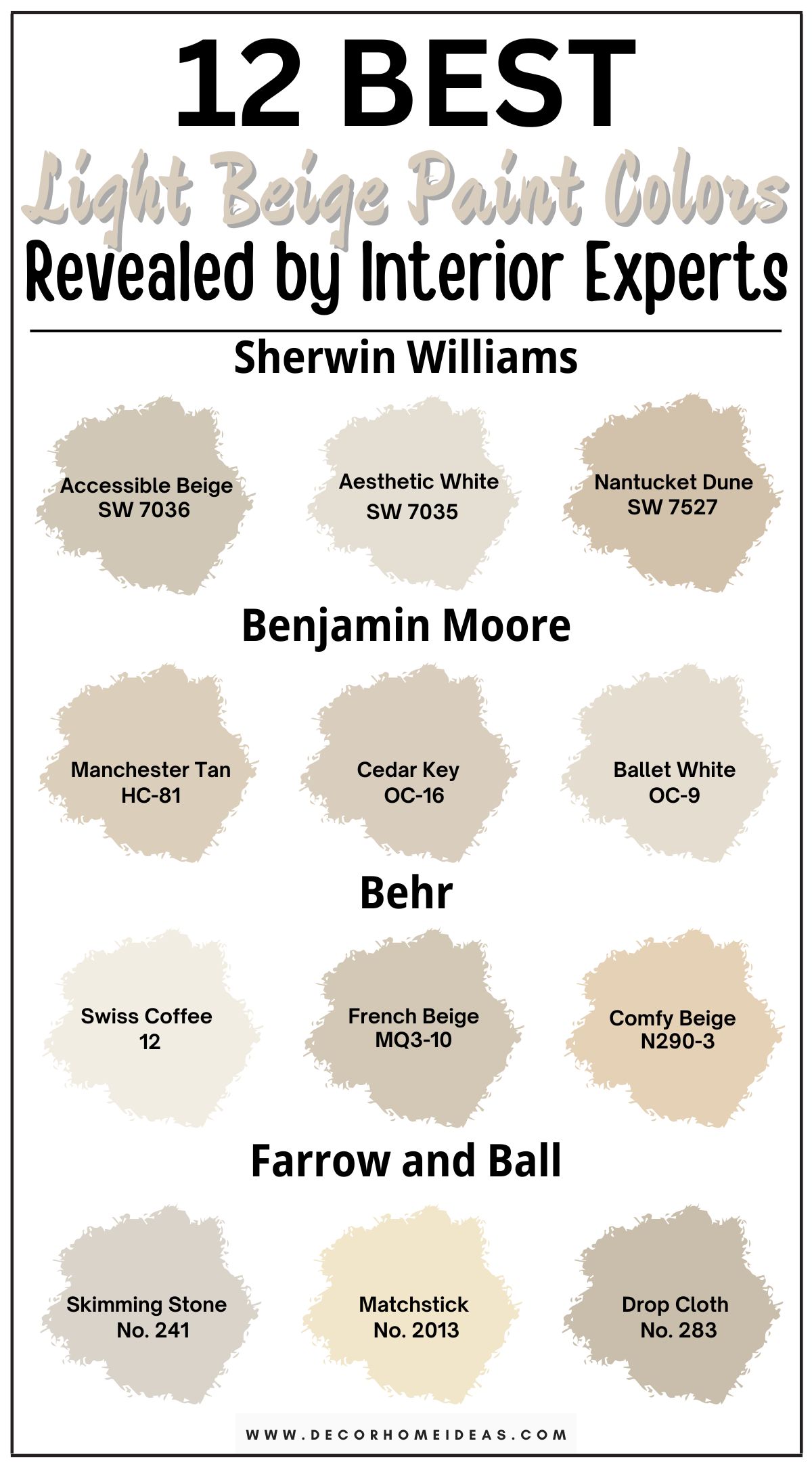 12 BEST
Light Beige Paint Colors
Revealed by Interior Experts

Sherwin Williams

Accessible Beige
SW 7036

Aesthetic White
SW 7035

Nantucket Dune
SW 7527

Benjamin Moore

Manchester Tan
HC-81

Cedar Key
OC-16

Ballet White
OC-9

Behr

Swiss Coffee
12

French Beige
MQ3-10

Comfy Beige
N290-3

Farrow and Ball

Skimming Stone
No. 241

Matchstick
No. 2013

Drop Cloth
No. 283

WWW.DECORHOMEIDEAS.COM